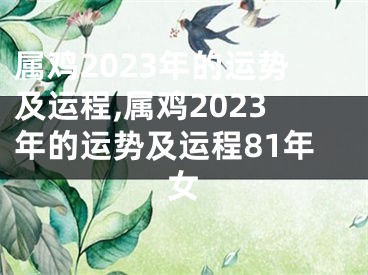 属鸡2023年的运势及运程,属鸡2023年的运势及运程81年女